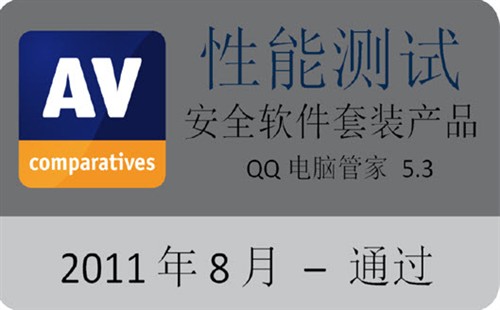 AV
comparatives

性能测试
安全软件套装产品
QQ 电脑管家 5.3

2011 年 8 月 – 通过